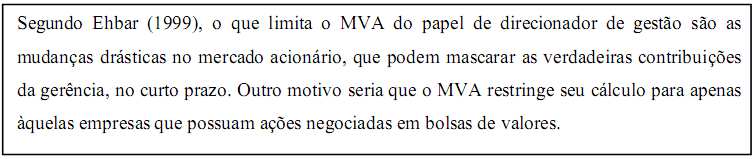 Segundo Ehbar (1999), o que limita o MVA do papel de direcionador de gestão são as mudanças drásticas no mercado acionário, que podem mascarar as verdadeiras contribuições da gerência, no curto prazo. Outro motivo seria que o MVA restringe seu cálculo para apenas àquelas empresas que possuam ações negociadas em bolsas de valores.